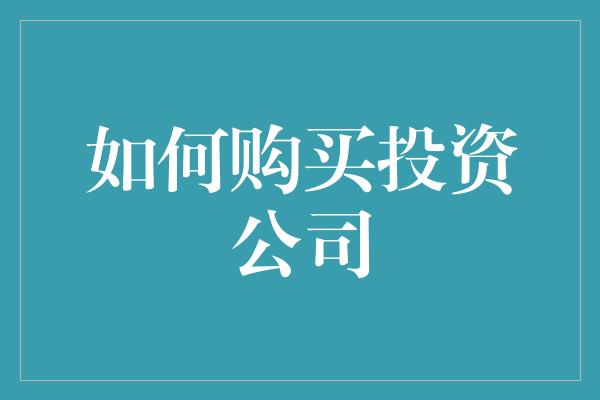 如何购买投资公司